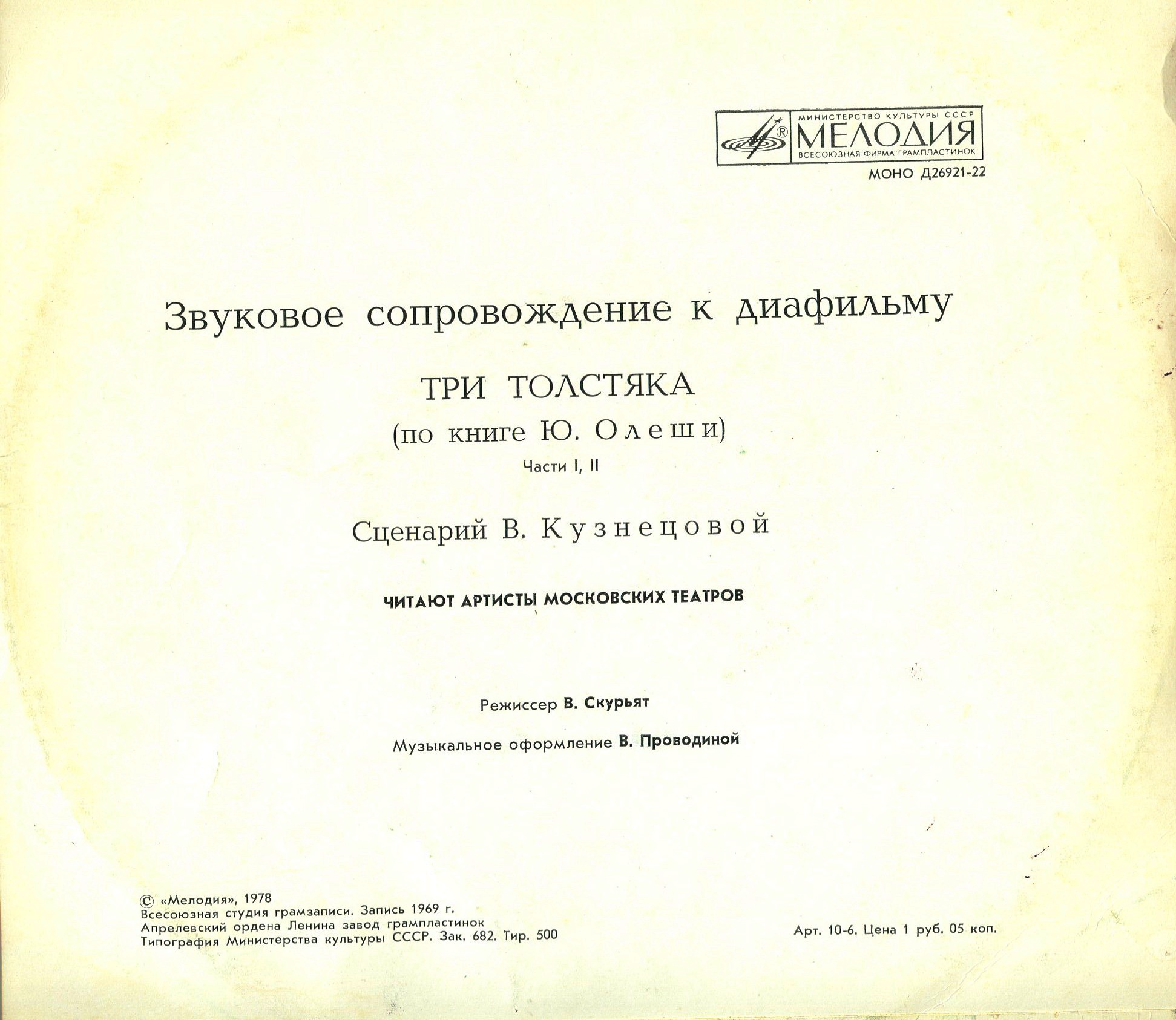 МИНИСТЕРСТВО КУЛЬТУРЫ СССР
МЕЛОДИЯ
ВСЕСОЮЗНАЯ ФИРМА ГРАМПЛАСТИНОК

МОНО Д26921-22

Звуковое сопровождение к диафильму

ТРИ ТОЛСТЯКА

(по книге Ю. Олеши)

Части I, II

Сценарий В. Кузнецовой

ЧИТАЮТ АРТИСТЫ МОСКОВСКИХ ТЕАТРОВ

Режиссер В. Скурьят

Музыкальное оформление В. Проводиной

© «Мелодия», 1978
Всесоюзная студия грамзаписи. Запись 1969 г.
Апрелевский ордена Ленина завод грампластинок
Типография Министерства культуры СССР. Зак. 682. Тир. 500

Арт. 10-6. Цена 1 руб. 05 коп.